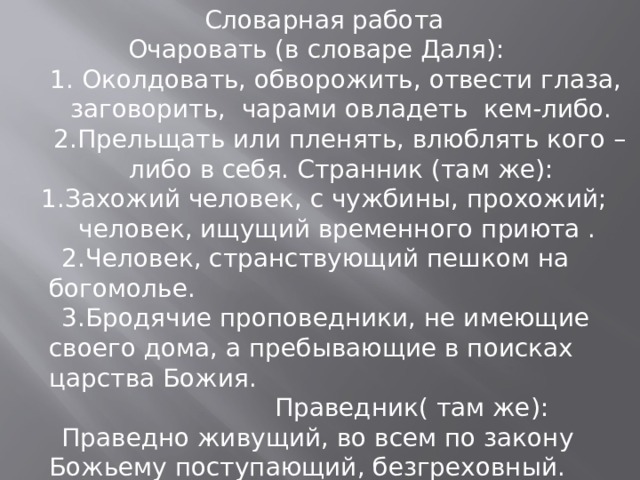 Словарная работа
Очаровать (в словаре Даля):
1. Околдовать, обворожить, отвести глаза, заговорить, чарами овладеть кем-либо.
2.Прельщать или пленять, влюблять кого – либо в себя. Странник (там же):
1.Захожий человек, с чужбины, прохожий; человек, ищущий временного приюта .
2.Человек, странствующий пешком на богомолье.
3.Бродячие проповедники, не имеющие своего дома, а пребывающие в поисках царства Божия.
Праведник( там же):
Праведно живущий, во всем по закону Божьему поступающий, безгреховный.